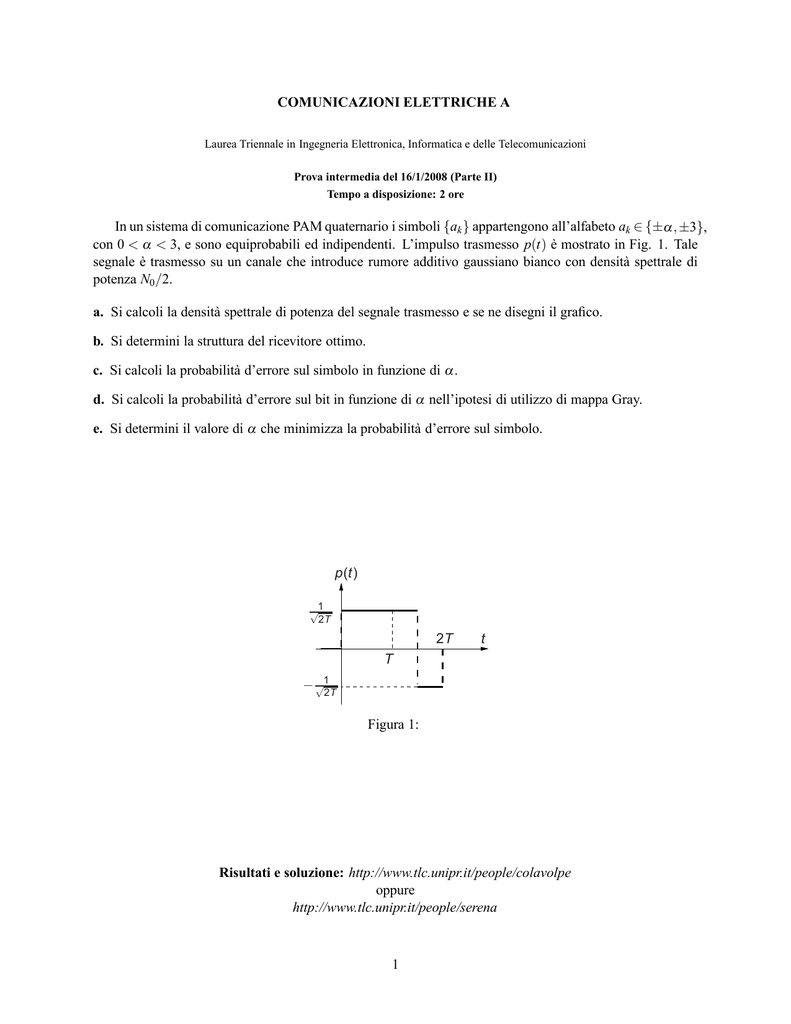 COMUNICAZIONI ELETTRICHE A

Laurea Triennale in Ingegneria Elettronica, Informatica e delle Telecomunicazioni

Prova intermedia del 16/1/2008 (Parte II)
Tempo a disposizione: 2 ore

In un sistema di comunicazione PAM quaternario i simboli $\{a_k\}$ appartengono all'alfabeto $a_k \in \{\pm\alpha, \pm 3\}$, con $0 < \alpha < 3$, e sono equiprobabili ed indipendenti. L'impulso trasmesso $p(t)$ è mostrato in Fig. 1. Tale segnale è trasmesso su un canale che introduce rumore additivo gaussiano bianco con densità spettrale di potenza $N_0/2$.

a. Si calcoli la densità spettrale di potenza del segnale trasmesso e se ne disegni il grafico.

b. Si determini la struttura del ricevitore ottimo.

c. Si calcoli la probabilità d'errore sul simbolo in funzione di $\alpha$.

d. Si calcoli la probabilità d'errore sul bit in funzione di $\alpha$ nell'ipotesi di utilizzo di mappa Gray.

e. Si determini il valore di $\alpha$ che minimizza la probabilità d'errore sul simbolo.

$p(t)$
$\frac{1}{\sqrt{2T}}$
$2T$ $t$
$T$
$-\frac{1}{\sqrt{2T}}$

Figura 1:

Risultati e soluzione: http://www.tlc.unipr.it/people/colavolpe
oppure
http://www.tlc.unipr.it/people/serena

1